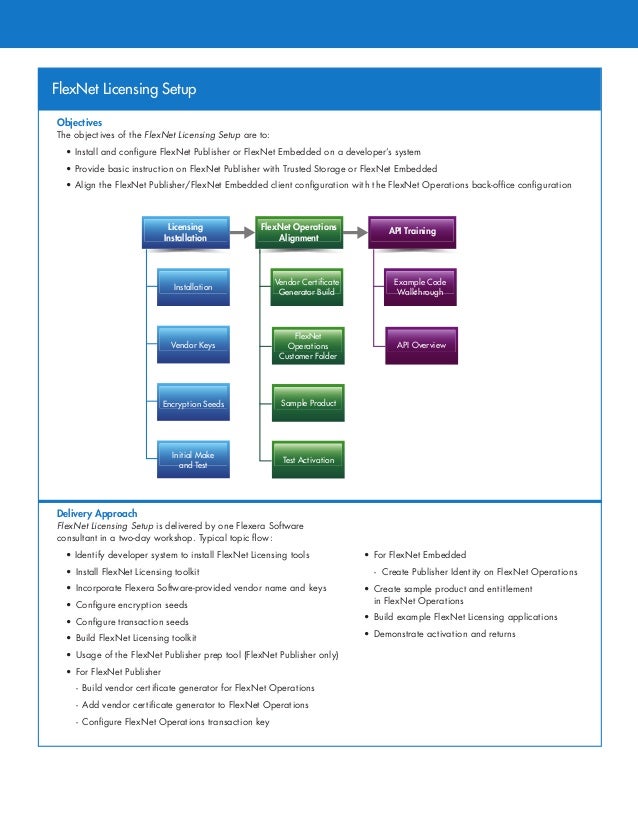 FlexNet Licensing Setup

Objectives
The objectives of the FlexNet Licensing Setup are to:
• Install and configure FlexNet Publisher or FlexNet Embedded on a developer's system
• Provide basic instruction on FlexNet Publisher with Trusted Storage or FlexNet Embedded
• Align the FlexNet Publisher/FlexNet Embedded client configuration with the FlexNet Operations back-office configuration

Licensing Installation
Installation
Vendor Keys
Encryption Seeds
Initial Make and Test

FlexNet Operations Alignment
Vendor Certificate Generator Build
FlexNet Operations Customer Folder
Sample Product
Test Activation

API Training
Example Code Walkthrough
API Overview

Delivery Approach
FlexNet Licensing Setup is delivered by one Flexera Software consultant in a two-day workshop. Typical topic flow:
• Identify developer system to install FlexNet Licensing tools
• Install FlexNet Licensing toolkit
• Incorporate Flexera Software-provided vendor name and keys
• Configure encryption seeds
• Configure transaction seeds
• Build FlexNet Licensing toolkit
• Usage of the FlexNet Publisher prep tool (FlexNet Publisher only)
• For FlexNet Publisher
- Build vendor certificate generator for FlexNet Operations
- Add vendor certificate generator to FlexNet Operations
- Configure FlexNet Operations transaction key
• For FlexNet Embedded
- Create Publisher Identity on FlexNet Operations
• Create sample product and entitlement in FlexNet Operations
• Build example FlexNet Licensing applications
• Demonstrate activation and returns